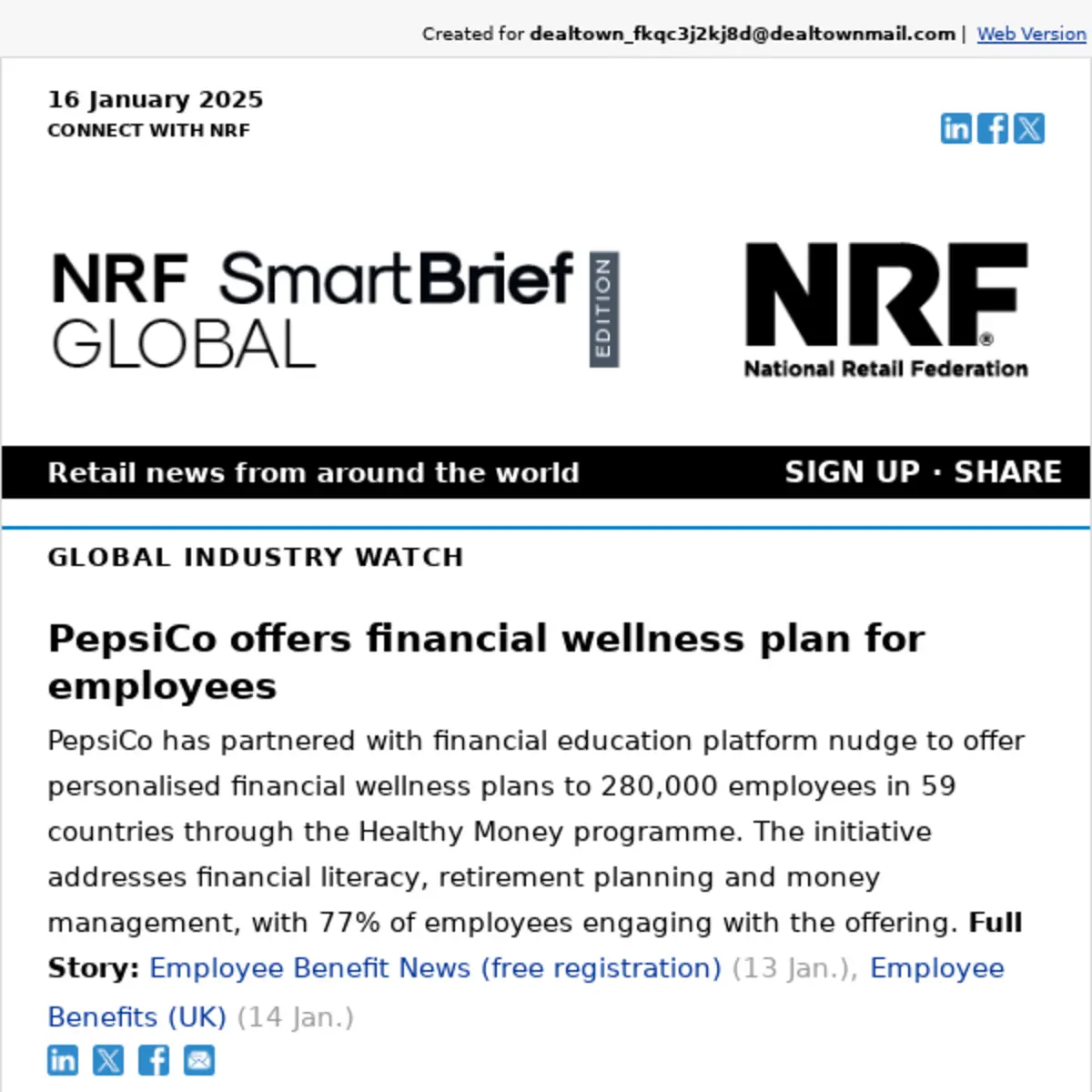 Created for dealtown_fkqc3j2kj8d@dealtownmail.com | Web Version

16 January 2025
CONNECT WITH NRF

NRF SmartBrief GLOBAL EDITION

NRF National Retail Federation

Retail news from around the world SIGN UP · SHARE

GLOBAL INDUSTRY WATCH

PepsiCo offers financial wellness plan for employees

PepsiCo has partnered with financial education platform nudge to offer personalised financial wellness plans to 280,000 employees in 59 countries through the Healthy Money programme. The initiative addresses financial literacy, retirement planning and money management, with 77% of employees engaging with the offering. Full Story: Employee Benefit News (free registration) (13 Jan.), Employee Benefits (UK) (14 Jan.)